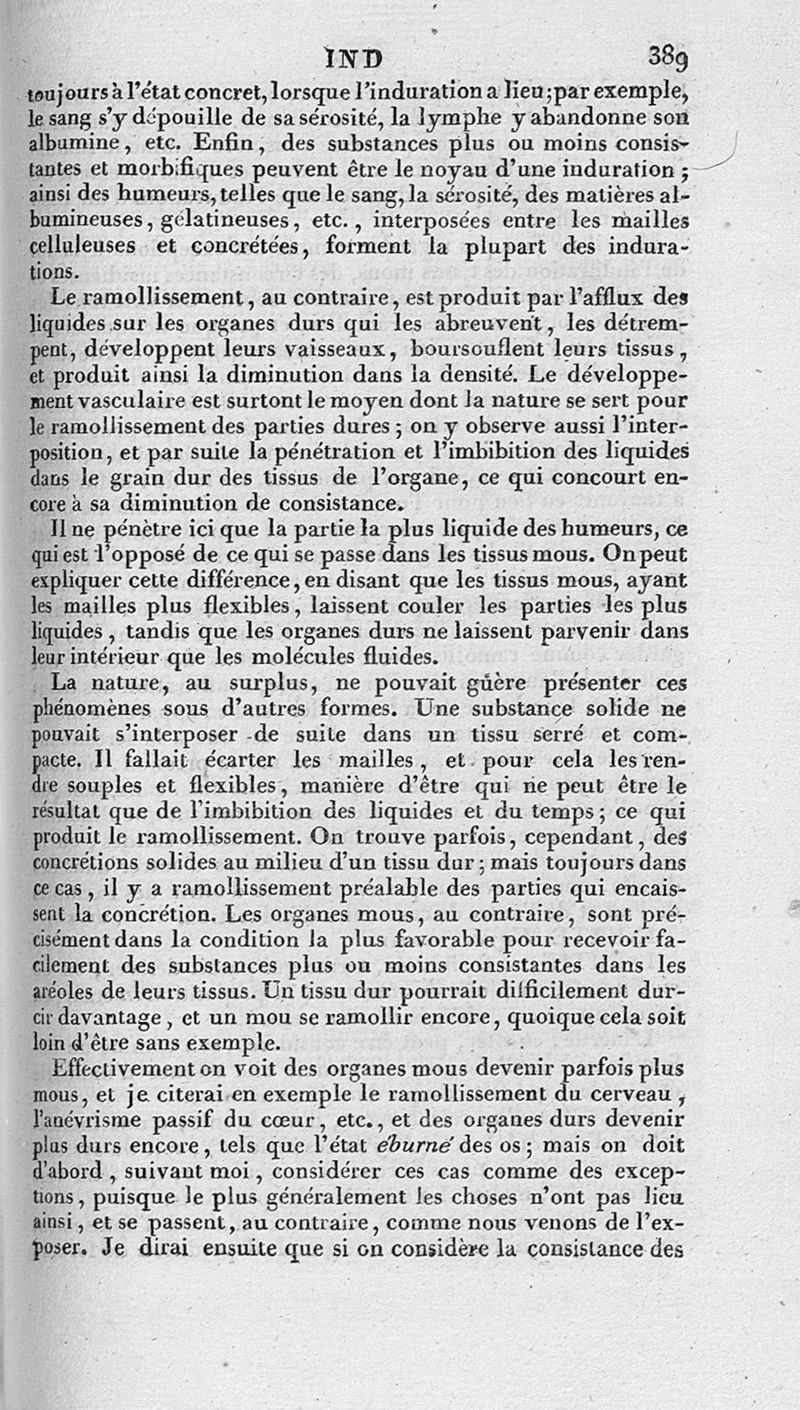 IND 389

toujours à l'état concret, lorsque l'induration a lieu; par exemple, le sang s'y dépouille de sa sérosité, la lymphe y abandonne son albumine, etc. Enfin, des substances plus ou moins consistantes et morbifiques peuvent être le noyau d'une induration; ainsi des humeurs, telles que le sang, la sérosité, des matières albumineuses, gélatineuses, etc., interposées entre les mailles celluleuses et concrétées, forment la plupart des indurations.

Le ramollissement, au contraire, est produit par l'afflux des liquides sur les organes durs qui les abreuvent, les détrempent, développent leurs vaisseaux, boursouflent leurs tissus, et produit ainsi la diminution dans la densité. Le développement vasculaire est surtont le moyen dont la nature se sert pour le ramollissement des parties dures; on y observe aussi l'interposition, et par suite la pénétration et l'imbibition des liquides dans le grain dur des tissus de l'organe, ce qui concourt encore à sa diminution de consistance.

Il ne pénètre ici que la partie la plus liquide des humeurs, ce qui est l'opposé de ce qui se passe dans les tissus mous. On peut expliquer cette différence, en disant que les tissus mous, ayant les mailles plus flexibles, laissent couler les parties les plus liquides, tandis que les organes durs ne laissent parvenir dans leur intérieur que les molécules fluides.

La nature, au surplus, ne pouvait guère présenter ces phénomènes sous d'autres formes. Une substance solide ne pouvait s'interposer de suite dans un tissu serré et compacte. Il fallait écarter les mailles, et pour cela les rendre souples et flexibles, manière d'être qui ne peut être le résultat que de l'imbibition des liquides et du temps; ce qui produit le ramollissement. On trouve parfois, cependant, des concrétions solides au milieu d'un tissu dur; mais toujours dans ce cas, il y a ramollissement préalable des parties qui encaissent la concrétion. Les organes mous, au contraire, sont précisément dans la condition la plus favorable pour recevoir facilement des substances plus ou moins consistantes dans les aréoles de leurs tissus. Un tissu dur pourrait difficilement durcir davantage, et un mou se ramollir encore, quoique cela soit loin d'être sans exemple.

Effectivement on voit des organes mous devenir parfois plus mous, et je citerai en exemple le ramollissement du cerveau, l'anévrisme passif du cœur, etc., et des organes durs devenir plus durs encore, tels que l'état éburné des os; mais on doit d'abord, suivant moi, considérer ces cas comme des exceptions, puisque le plus généralement les choses n'ont pas lieu ainsi, et se passent, au contraire, comme nous venons de l'exposer. Je dirai ensuite que si on considère la consistance des